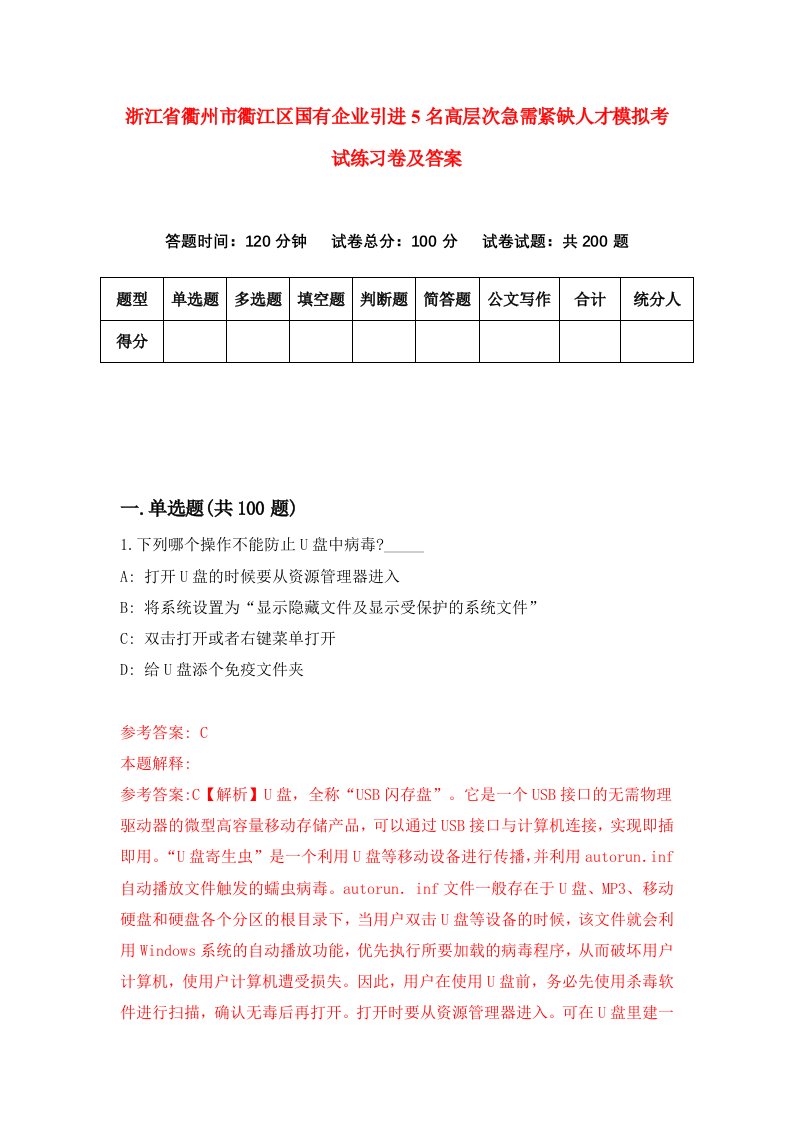 浙江省衢州市衢江区国有企业引进5名高层次急需紧缺人才模拟考试练习卷及答案

答题时间：120分钟　试卷总分：100分　试卷试题：共200题

| 题型 | 单选题 | 多选题 | 填空题 | 判断题 | 简答题 | 公文写作 | 合计 | 统分人 |
|---|---|---|---|---|---|---|---|---|
| 得分 | | | | | | | | |

一.单选题(共100题)

1.下列哪个操作不能防止U盘中病毒?_____

A: 打开U盘的时候要从资源管理器进入

B: 将系统设置为“显示隐藏文件及显示受保护的系统文件”

C: 双击打开或者右键菜单打开

D: 给U盘添个免疫文件夹

参考答案: C

本题解释:

参考答案:C【解析】U盘，全称“USB闪存盘”。它是一个USB接口的无需物理驱动器的微型高容量移动存储产品，可以通过USB接口与计算机连接，实现即插即用。“U盘寄生虫”是一个利用U盘等移动设备进行传播,并利用autorun.inf自动播放文件触发的蠕虫病毒。autorun. inf文件一般存在于U盘、MP3、移动硬盘和硬盘各个分区的根目录下，当用户双击U盘等设备的时候，该文件就会利用Windows系统的自动播放功能，优先执行所要加载的病毒程序，从而破坏用户计算机，使用户计算机遭受损失。因此，用户在使用U盘前，务必先使用杀毒软件进行扫描，确认无毒后再打开。打开时要从资源管理器进入。可在U盘里建一